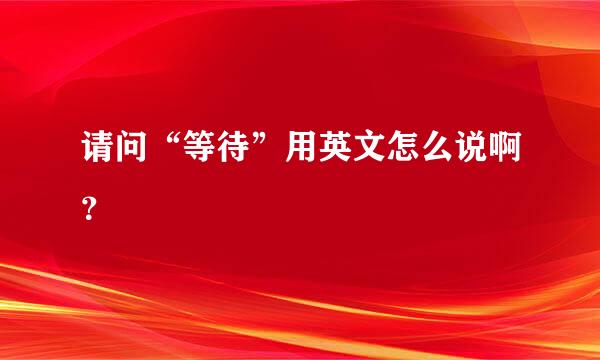 请问“等待”用英文怎么说啊？